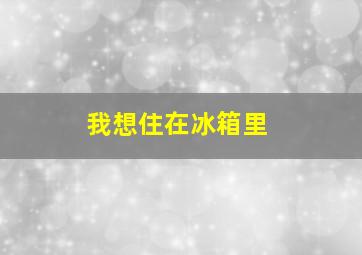 我想住在冰箱里